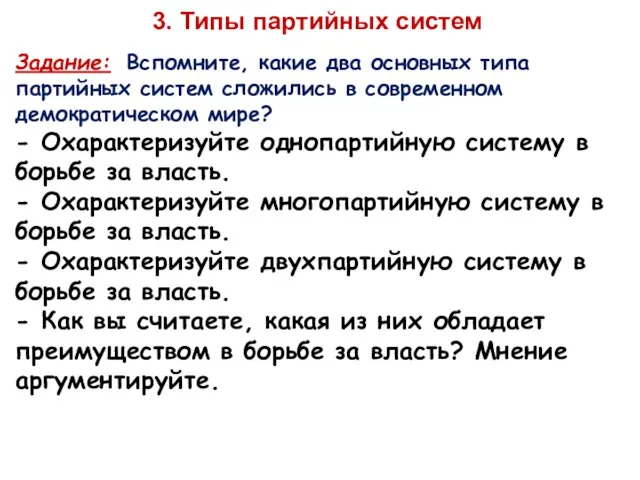 3. Типы партийных систем

Задание: Вспомните, какие два основных типа партийных систем сложились в современном демократическом мире?

- Охарактеризуйте однопартийную систему в борьбе за власть.
- Охарактеризуйте многопартийную систему в борьбе за власть.
- Охарактеризуйте двухпартийную систему в борьбе за власть.
- Как вы считаете, какая из них обладает преимуществом в борьбе за власть? Мнение аргументируйте.